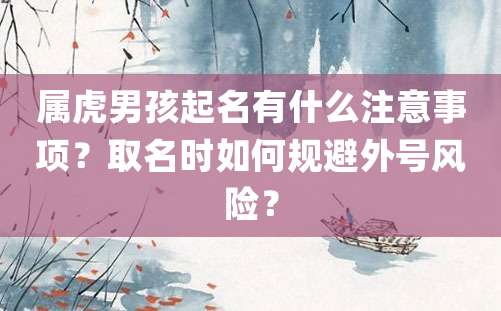 属虎男孩起名有什么注意事项？取名时如何规避外号风险？